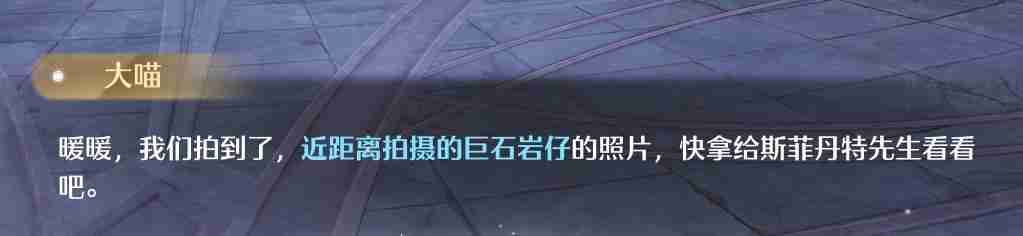 大喵

暖暖，我们拍到了，近距离拍摄的巨石岩仔的照片，快拿给斯菲丹特先生看看吧。